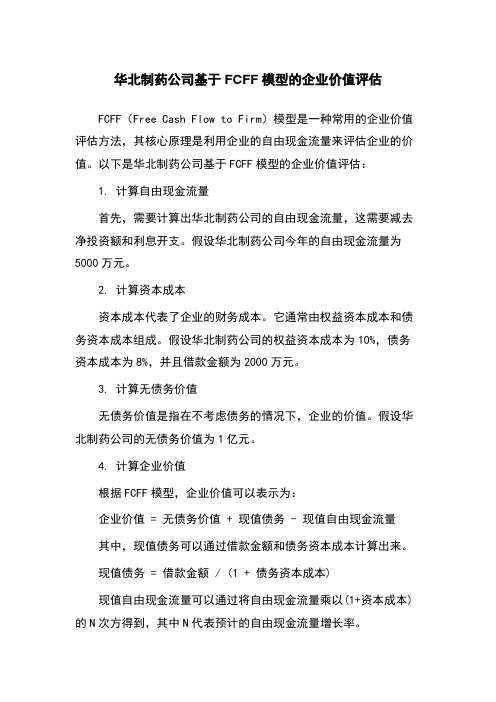 华北制药公司基于 FCFF 模型的企业价值评估

FCFF（Free Cash Flow to Firm）模型是一种常用的企业价值评估方法，其核心原理是利用企业的自由现金流量来评估企业的价值。以下是华北制药公司基于 FCFF 模型的企业价值评估：

1. 计算自由现金流量

首先，需要计算出华北制药公司的自由现金流量，这需要减去净投资额和利息开支。假设华北制药公司今年的自由现金流量为 5000 万元。

2. 计算资本成本

资本成本代表了企业的财务成本。它通常由权益资本成本和债务资本成本组成。假设华北制药公司的权益资本成本为 10%，债务资本成本为 8%，并且借款金额为 2000 万元。

3. 计算无债务价值

无债务价值是指在不考虑债务的情况下，企业的价值。假设华北制药公司的无债务价值为 1 亿元。

4. 计算企业价值

根据 FCFF 模型，企业价值可以表示为：

企业价值 = 无债务价值 + 现值债务 - 现值自由现金流量

其中，现值债务可以通过借款金额和债务资本成本计算出来。

现值债务 = 借款金额 / (1 + 债务资本成本)

现值自由现金流量可以通过将自由现金流量乘以(1+资本成本)的 N 次方得到，其中 N 代表预计的自由现金流量增长率。